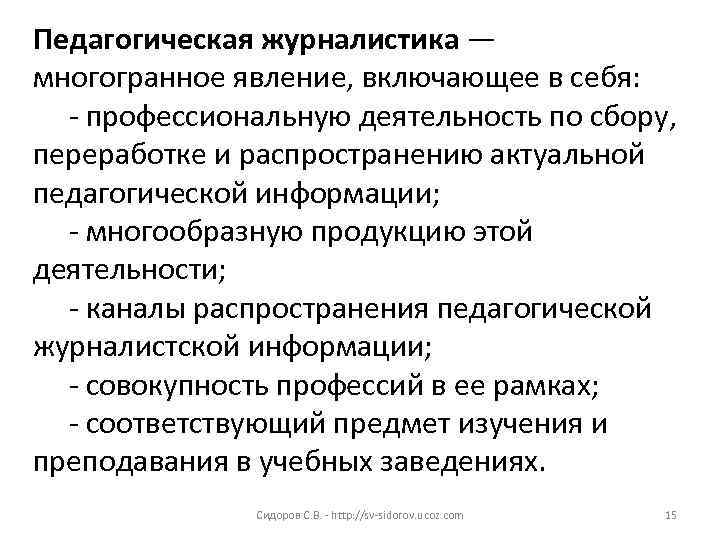 Педагогическая журналистика — многогранное явление, включающее в себя:

- профессиональную деятельность по сбору, переработке и распространению актуальной педагогической информации;

- многообразную продукцию этой деятельности;

- каналы распространения педагогической журналистской информации;

- совокупность профессий в ее рамках;

- соответствующий предмет изучения и преподавания в учебных заведениях.

Сидоров С.В. - http://sv-sidorov.ucoz.com

15